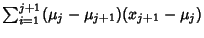 $\sum_{i=1}^{j+1}(\mu_j - \mu_{j+1})(x_{j+1} - \mu_j)$